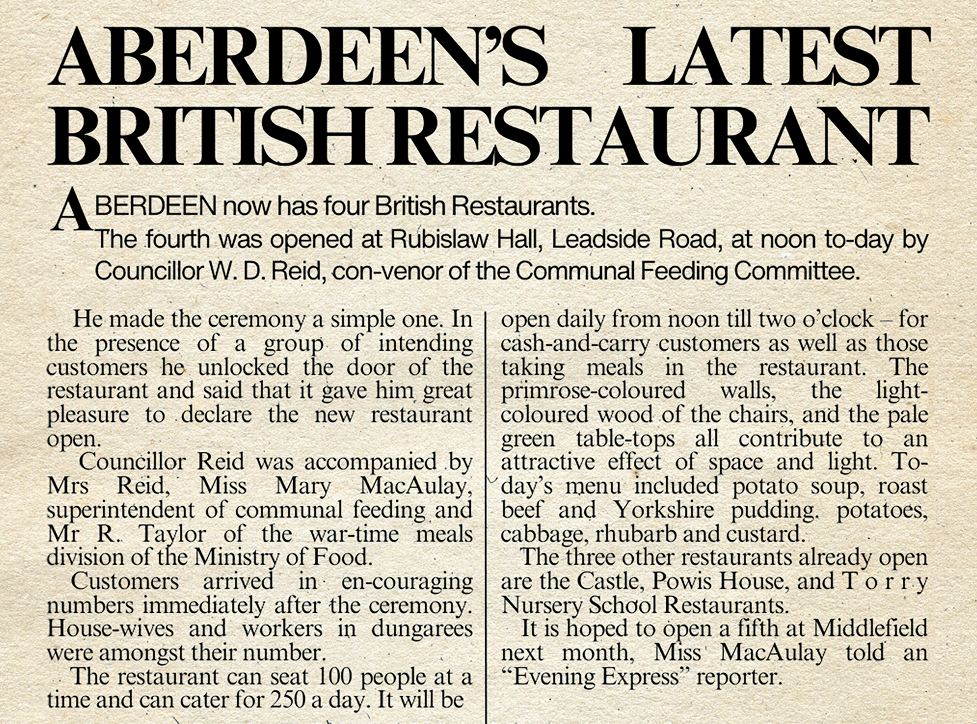 ABERDEEN'S LATEST BRITISH RESTAURANT

ABERDEEN now has four British Restaurants.
The fourth was opened at Rubislaw Hall, Leadside Road, at noon to-day by Councillor W. D. Reid, con-venor of the Communal Feeding Committee.

He made the ceremony a simple one. In the presence of a group of intending customers he unlocked the door of the restaurant and said that it gave him great pleasure to declare the new restaurant open.

Councillor Reid was accompanied by Mrs Reid, Miss Mary MacAulay, superintendent of communal feeding and Mr R. Taylor of the war-time meals division of the Ministry of Food.

Customers arrived in en-couraging numbers immediately after the ceremony. House-wives and workers in dungarees were amongst their number.

The restaurant can seat 100 people at a time and can cater for 250 a day. It will be open daily from noon till two o'clock – for cash-and-carry customers as well as those taking meals in the restaurant. The primrose-coloured walls, the light-coloured wood of the chairs, and the pale green table-tops all contribute to an attractive effect of space and light. To-day's menu included potato soup, roast beef and Yorkshire pudding, potatoes, cabbage, rhubarb and custard.

The three other restaurants already open are the Castle, Powis House, and Torry Nursery School Restaurants.

It is hoped to open a fifth at Middlefield next month, Miss MacAulay told an "Evening Express" reporter.